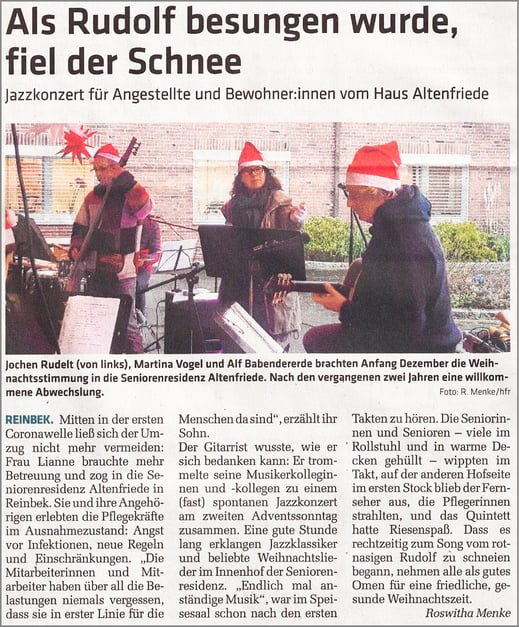 Als Rudolf besungen wurde, fiel der Schnee

Jazzkonzert für Angestellte und Bewohner:innen vom Haus Altenfriede

Jochen Rudelt (von links), Martina Vogel und Alf Babendererde brachten Anfang Dezember die Weihnachtsstimmung in die Seniorenresidenz Altenfriede. Nach den vergangenen zwei Jahren eine willkommene Abwechslung.

Foto: R. Menke/hfr

REINBEK. Mitten in der ersten Coronawelle ließ sich der Umzug nicht mehr vermeiden: Frau Lianne brauchte mehr Betreuung und zog in die Seniorenresidenz Altenfriede in Reinbek. Sie und ihre Angehörigen erlebten die Pflegekräfte im Ausnahmezustand: Angst vor Infektionen, neue Regeln und Einschränkungen. „Die Mitarbeiterinnen und Mitarbeiter haben über all die Belastungen niemals vergessen, dass sie in erster Linie für die Menschen da sind", erzählt ihr Sohn.

Der Gitarrist wusste, wie er sich bedanken kann: Er trommelte seine Musikerkolleginnen und -kollegen zu einem (fast) spontanen Jazzkonzert am zweiten Adventssonntag zusammen. Eine gute Stunde lang erklangen Jazzklassiker und beliebte Weihnachtslieder im Innenhof der Seniorenresidenz. „Endlich mal anständige Musik", war im Speisesaal schon nach den ersten Takten zu hören. Die Seniorinnen und Senioren – viele im Rollstuhl und in warme Decken gehüllt – wippten im Takt, auf der anderen Hofseite im ersten Stock blieb der Fernseher aus, die Pflegerinnen strahlten, und das Quintett hatte Riesenspaß. Dass es rechtzeitig zum Song vom rotnasigen Rudolf zu schneien begann, nehmen alle als gutes Omen für eine friedliche, gesunde Weihnachtszeit.

Roswitha Menke